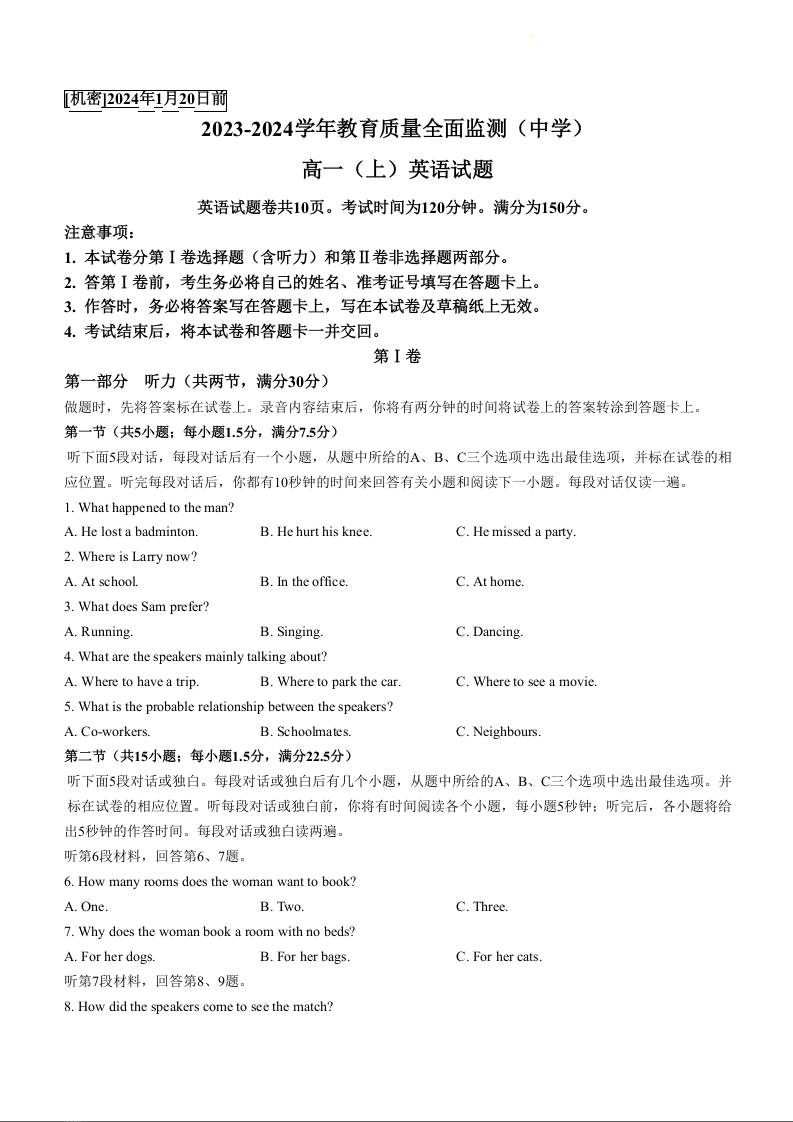 [机密]2024年1月20日前

2023-2024学年教育质量全面监测（中学）

高一（上）英语试题

英语试题卷共10页。考试时间为120分钟。满分为150分。

注意事项：

1. 本试卷分第Ⅰ卷选择题（含听力）和第Ⅱ卷非选择题两部分。

2. 答第Ⅰ卷前，考生务必将自己的姓名、准考证号填写在答题卡上。

3. 作答时，务必将答案写在答题卡上，写在本试卷及草稿纸上无效。

4. 考试结束后，将本试卷和答题卡一并交回。

第Ⅰ卷

第一部分　听力（共两节，满分30分）

做题时，先将答案标在试卷上。录音内容结束后，你将有两分钟的时间将试卷上的答案转涂到答题卡上。

第一节（共5小题；每小题1.5分，满分7.5分）

听下面5段对话，每段对话后有一个小题，从题中所给的A、B、C三个选项中选出最佳选项，并标在试卷的相应位置。听完每段对话后，你都有10秒钟的时间来回答有关小题和阅读下一小题。每段对话仅读一遍。

1. What happened to the man?

A. He lost a badminton.　B. He hurt his knee.　C. He missed a party.

2. Where is Larry now?

A. At school.　B. In the office.　C. At home.

3. What does Sam prefer?

A. Running.　B. Singing.　C. Dancing.

4. What are the speakers mainly talking about?

A. Where to have a trip.　B. Where to park the car.　C. Where to see a movie.

5. What is the probable relationship between the speakers?

A. Co-workers.　B. Schoolmates.　C. Neighbours.

第二节（共15小题；每小题1.5分，满分22.5分）

听下面5段对话或独白。每段对话或独白后有几个小题，从题中所给的A、B、C三个选项中选出最佳选项。并标在试卷的相应位置。听每段对话或独白前，你将有时间阅读各个小题，每小题5秒钟；听完后，各小题将给出5秒钟的作答时间。每段对话或独白读两遍。

听第6段材料，回答第6、7题。

6. How many rooms does the woman want to book?

A. One.　B. Two.　C. Three.

7. Why does the woman book a room with no beds?

A. For her dogs.　B. For her bags.　C. For her cats.

听第7段材料，回答第8、9题。

8. How did the speakers come to see the match?